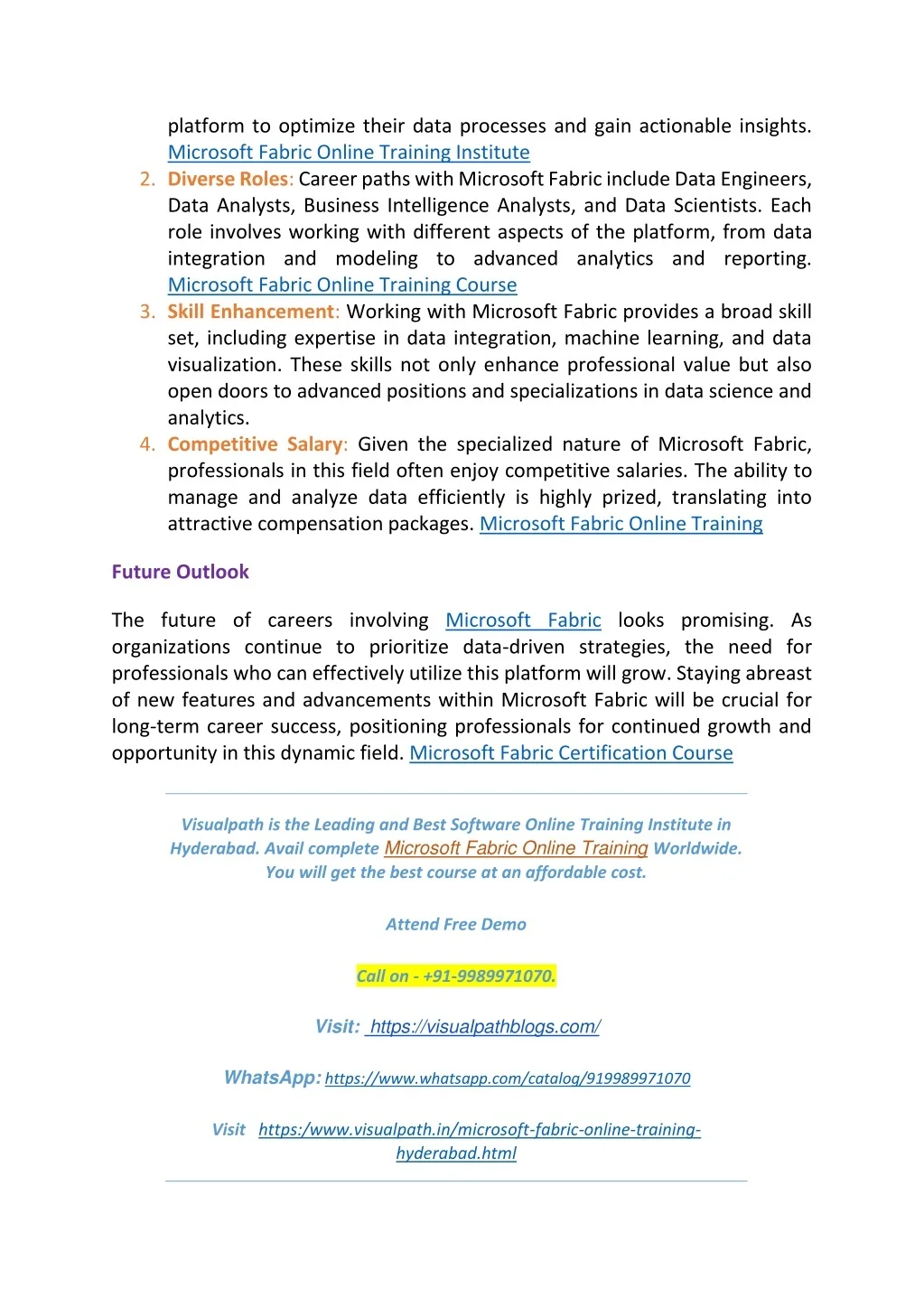 platform to optimize their data processes and gain actionable insights. Microsoft Fabric Online Training Institute

2. Diverse Roles: Career paths with Microsoft Fabric include Data Engineers, Data Analysts, Business Intelligence Analysts, and Data Scientists. Each role involves working with different aspects of the platform, from data integration and modeling to advanced analytics and reporting. Microsoft Fabric Online Training Course

3. Skill Enhancement: Working with Microsoft Fabric provides a broad skill set, including expertise in data integration, machine learning, and data visualization. These skills not only enhance professional value but also open doors to advanced positions and specializations in data science and analytics.

4. Competitive Salary: Given the specialized nature of Microsoft Fabric, professionals in this field often enjoy competitive salaries. The ability to manage and analyze data efficiently is highly prized, translating into attractive compensation packages. Microsoft Fabric Online Training

Future Outlook

The future of careers involving Microsoft Fabric looks promising. As organizations continue to prioritize data-driven strategies, the need for professionals who can effectively utilize this platform will grow. Staying abreast of new features and advancements within Microsoft Fabric will be crucial for long-term career success, positioning professionals for continued growth and opportunity in this dynamic field. Microsoft Fabric Certification Course

Visualpath is the Leading and Best Software Online Training Institute in Hyderabad. Avail complete Microsoft Fabric Online Training Worldwide. You will get the best course at an affordable cost.

Attend Free Demo

Call on - +91-9989971070.

Visit: https://visualpathblogs.com/

WhatsApp: https://www.whatsapp.com/catalog/919989971070

Visit https:/www.visualpath.in/microsoft-fabric-online-training-hyderabad.html